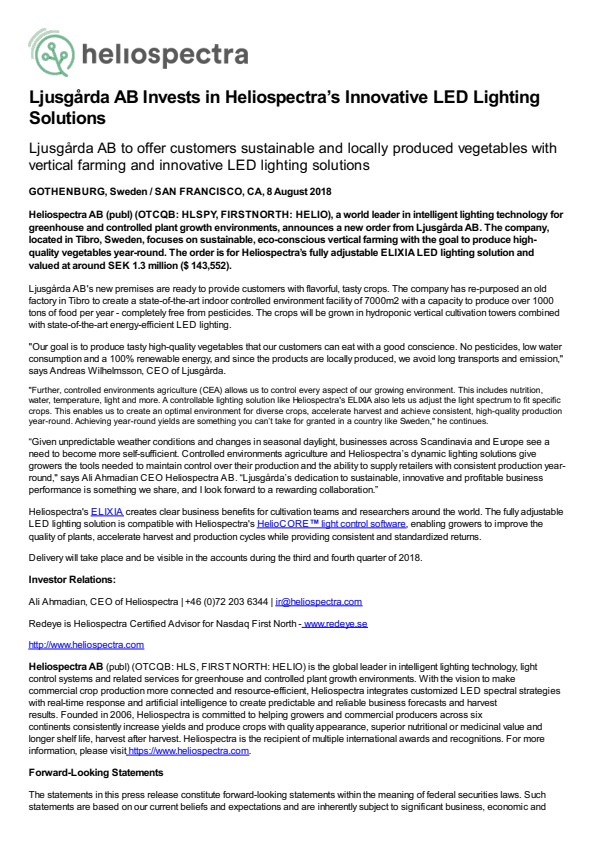 heliospectra

Ljusgårda AB Invests in Heliospectra's Innovative LED Lighting Solutions

Ljusgårda AB to offer customers sustainable and locally produced vegetables with vertical farming and innovative LED lighting solutions

GOTHENBURG, Sweden / SAN FRANCISCO, CA, 8 August 2018

Heliospectra AB (publ) (OTCQB: HLSPY, FIRSTNORTH: HELIO), a world leader in intelligent lighting technology for greenhouse and controlled plant growth environments, announces a new order from Ljusgårda AB. The company, located in Tibro, Sweden, focuses on sustainable, eco-conscious vertical farming with the goal to produce high-quality vegetables year-round. The order is for Heliospectra's fully adjustable ELIXIA LED lighting solution and valued at around SEK 1.3 million ($ 143,552).

Ljusgårda AB's new premises are ready to provide customers with flavorful, tasty crops. The company has re-purposed an old factory in Tibro to create a state-of-the-art indoor controlled environment facility of 7000m2 with a capacity to produce over 1000 tons of food per year - completely free from pesticides. The crops will be grown in hydroponic vertical cultivation towers combined with state-of-the-art energy-efficient LED lighting.

"Our goal is to produce tasty high-quality vegetables that our customers can eat with a good conscience. No pesticides, low water consumption and a 100% renewable energy, and since the products are locally produced, we avoid long transports and emission," says Andreas Wilhelmsson, CEO of Ljusgårda.

"Further, controlled environments agriculture (CEA) allows us to control every aspect of our growing environment. This includes nutrition, water, temperature, light and more. A controllable lighting solution like Heliospectra's ELIXIA also lets us adjust the light spectrum to fit specific crops. This enables us to create an optimal environment for diverse crops, accelerate harvest and achieve consistent, high-quality production year-round. Achieving year-round yields are something you can't take for granted in a country like Sweden," he continues.

"Given unpredictable weather conditions and changes in seasonal daylight, businesses across Scandinavia and Europe see a need to become more self-sufficient. Controlled environments agriculture and Heliospectra's dynamic lighting solutions give growers the tools needed to maintain control over their production and the ability to supply retailers with consistent production year-round," says Ali Ahmadian CEO Heliospectra AB. "Ljusgårda's dedication to sustainable, innovative and profitable business performance is something we share, and I look forward to a rewarding collaboration."

Heliospectra's ELIXIA creates clear business benefits for cultivation teams and researchers around the world. The fully adjustable LED lighting solution is compatible with Heliospectra's HelioCORE™ light control software, enabling growers to improve the quality of plants, accelerate harvest and production cycles while providing consistent and standardized returns.

Delivery will take place and be visible in the accounts during the third and fourth quarter of 2018.

Investor Relations:

Ali Ahmadian, CEO of Heliospectra | +46 (0)72 203 6344 | ir@heliospectra.com

Redeye is Heliospectra Certified Advisor for Nasdaq First North - www.redeye.se

http://www.heliospectra.com

Heliospectra AB (publ) (OTCQB: HLS, FIRST NORTH: HELIO) is the global leader in intelligent lighting technology, light control systems and related services for greenhouse and controlled plant growth environments. With the vision to make commercial crop production more connected and resource-efficient, Heliospectra integrates customized LED spectral strategies with real-time response and artificial intelligence to create predictable and reliable business forecasts and harvest results. Founded in 2006, Heliospectra is committed to helping growers and commercial producers across six continents consistently increase yields and produce crops with quality appearance, superior nutritional or medicinal value and longer shelf life, harvest after harvest. Heliospectra is the recipient of multiple international awards and recognitions. For more information, please visit https://www.heliospectra.com.

Forward-Looking Statements

The statements in this press release constitute forward-looking statements within the meaning of federal securities laws. Such statements are based on our current beliefs and expectations and are inherently subject to significant business, economic and